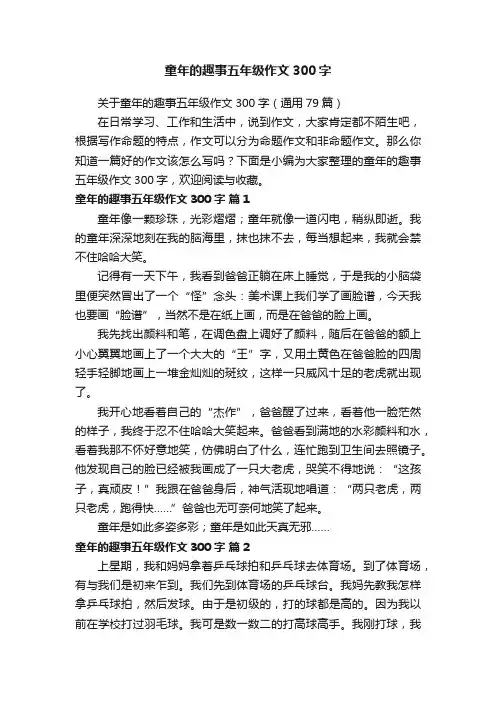 童年的趣事五年级作文 300 字

关于童年的趣事五年级作文 300 字（通用 79 篇）

在日常学习、工作和生活中，说到作文，大家肯定都不陌生吧，根据写作命题的特点，作文可以分为命题作文和非命题作文。那么你知道一篇好的作文该怎么写吗？下面是小编为大家整理的童年的趣事五年级作文 300 字，欢迎阅读与收藏。

童年的趣事五年级作文 300 字 篇 1

童年像一颗珍珠，光彩熠熠；童年就像一道闪电，稍纵即逝。我的童年深深地刻在我的脑海里，抹也抹不去，每当想起来，我就会禁不住哈哈大笑。

记得有一天下午，我看到爸爸正躺在床上睡觉，于是我的小脑袋里便突然冒出了一个“怪”念头：美术课上我们学了画脸谱，今天我也要画“脸谱”，当然不是在纸上画，而是在爸爸的脸上画。

我先找出颜料和笔，在调色盘上调好了颜料，随后在爸爸的额上小心翼翼地画上了一个大大的“王”字，又用土黄色在爸爸脸的四周轻手轻脚地画上一堆金灿灿的斑纹，这样一只威风十足的老虎就出现了。

我开心地看着自己的“杰作”，爸爸醒了过来，看着他一脸茫然的样子，我终于忍不住哈哈大笑起来。爸爸看到满地的水彩颜料和水，看着我那不怀好意地笑，仿佛明白了什么，连忙跑到卫生间去照镜子。他发现自己的脸已经被我画成了一只大老虎，哭笑不得地说：“这孩子，真顽皮！”我跟在爸爸身后，神气活现地唱道：“两只老虎，两只老虎，跑得快……”爸爸也无可奈何地笑了起来。

童年是如此多姿多彩；童年是如此天真无邪……

童年的趣事五年级作文 300 字 篇 2

上星期，我和妈妈拿着乒乓球拍和乒乓球去体育场。到了体育场，有与我们是初来乍到。我们先到体育场的乒乓球台。我妈先教我怎样拿乒乓球拍，然后发球。由于是初级的，打的球都是高的。因为我以前在学校打过羽毛球。我可是数一数二的打高球高手。我刚打球，我